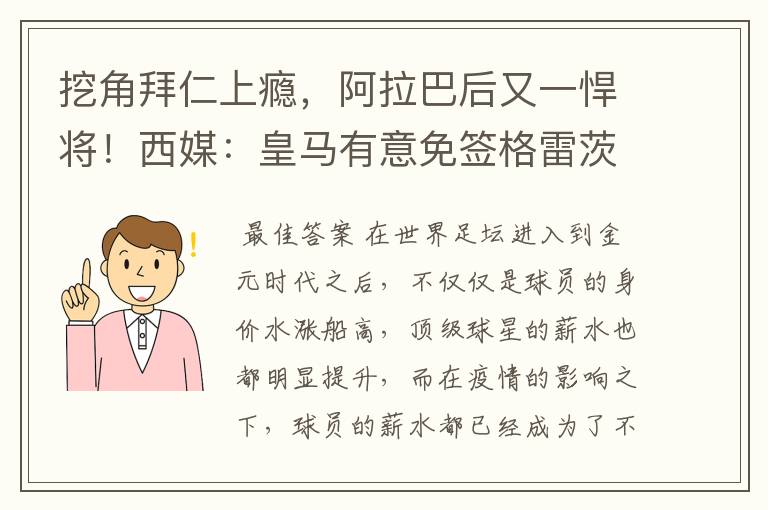 挖角拜仁上瘾，阿拉巴后又一悍将！西媒：皇马有意免签格雷茨

最佳答案 在世界足坛进入到金元时代之后，不仅仅是球员的身价水涨船高，顶级球星的薪水也都明显提升，而在疫情的影响之下，球员的薪水都已经成为了不